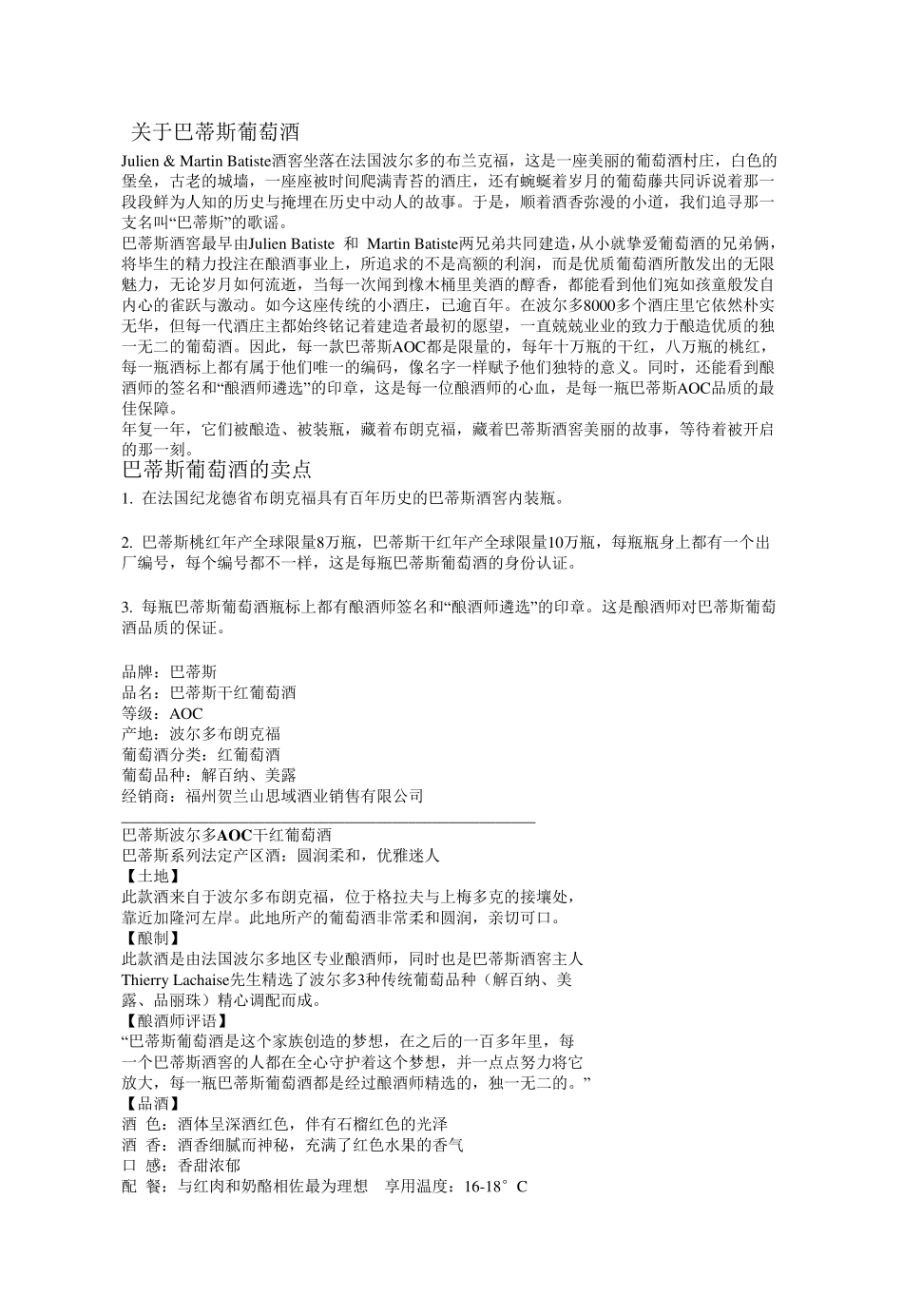 关于巴蒂斯葡萄酒

Julien & Martin Batiste酒窖坐落在法国波尔多的布兰克福，这是一座美丽的葡萄酒村庄，白色的堡垒，古老的城墙，一座座被时间爬满青苔的酒庄，还有蜿蜒着岁月的葡萄藤共同诉说着那一段段鲜为人知的历史与掩埋在历史中动人的故事。于是，顺着酒香弥漫的小道，我们追寻那一支名叫“巴蒂斯”的歌谣。

巴蒂斯酒窖最早由Julien Batiste 和 Martin Batiste两兄弟共同建造，从小就挚爱葡萄酒的兄弟俩，将毕生的精力投注在酿酒事业上，所追求的不是高额的利润，而是优质葡萄酒所散发出的无限魅力，无论岁月如何流逝，当每一次闻到橡木桶里美酒的醇香，都能看到他们宛如孩童般发自内心的雀跃与激动。如今这座传统的小酒庄，已逾百年。在波尔多8000多个酒庄里它依然朴实无华，但每一代酒庄主都始终铭记着建造者最初的愿望，一直兢兢业业的致力于酿造优质的独一无二的葡萄酒。因此，每一款巴蒂斯AOC都是限量的，每年十万瓶的干红，八万瓶的桃红，每一瓶酒标上都有属于他们唯一的编码，像名字一样赋予他们独特的意义。同时，还能看到酿酒师的签名和“酿酒师遴选”的印章，这是每一位酿酒师的心血，是每一瓶巴蒂斯AOC品质的最佳保障。

年复一年，它们被酿造、被装瓶，藏着布朗克福，藏着巴蒂斯酒窖美丽的故事，等待着被开启的那一刻。

巴蒂斯葡萄酒的卖点

1. 在法国纪龙德省布朗克福具有百年历史的巴蒂斯酒窖内装瓶。

2. 巴蒂斯桃红年产全球限量8万瓶，巴蒂斯干红年产全球限量10万瓶，每瓶瓶身上都有一个出厂编号，每个编号都不一样，这是每瓶巴蒂斯葡萄酒的身份认证。

3. 每瓶巴蒂斯葡萄酒瓶标上都有酿酒师签名和“酿酒师遴选”的印章。这是酿酒师对巴蒂斯葡萄酒品质的保证。

品牌：巴蒂斯
品名：巴蒂斯干红葡萄酒
等级：AOC
产地：波尔多布朗克福
葡萄酒分类：红葡萄酒
葡萄品种：解百纳、美露
经销商：福州贺兰山思域酒业销售有限公司

巴蒂斯波尔多AOC干红葡萄酒
巴蒂斯系列法定产区酒：圆润柔和，优雅迷人
【土地】
此款酒来自于波尔多布朗克福，位于格拉夫与上梅多克的接壤处，靠近加隆河左岸。此地所产的葡萄酒非常柔和圆润，亲切可口。
【酿制】
此款酒是由法国波尔多地区专业酿酒师，同时也是巴蒂斯酒窖主人Thierry Lachaise先生精选了波尔多3种传统葡萄品种（解百纳、美露、品丽珠）精心调配而成。
【酿酒师评语】
“巴蒂斯葡萄酒是这个家族创造的梦想，在之后的一百多年里，每一个巴蒂斯酒窖的人都在全心守护着这个梦想，并一点点努力将它放大，每一瓶巴蒂斯葡萄酒都是经过酿酒师精选的，独一无二的。”
【品酒】
酒 色：酒体呈深酒红色，伴有石榴红色的光泽
酒 香：酒香细腻而神秘，充满了红色水果的香气
口 感：香甜浓郁
配 餐：与红肉和奶酪相佐最为理想 享用温度：16-18°C